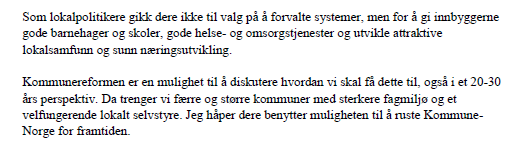 Som lokalpolitikere gikk dere ikke til valg på å forvalte systemer, men for å gi innbyggerne gode barnehager og skoler, gode helse- og omsorgstjenester og utvikle attraktive lokalsamfunn og sunn næringsutvikling.

Kommunereformen er en mulighet til å diskutere hvordan vi skal få dette til, også i et 20-30 års perspektiv. Da trenger vi færre og større kommuner med sterkere fagmiljø og et velfungerende lokalt selvstyre. Jeg håper dere benytter muligheten til å ruste Kommune-Norge for framtiden.